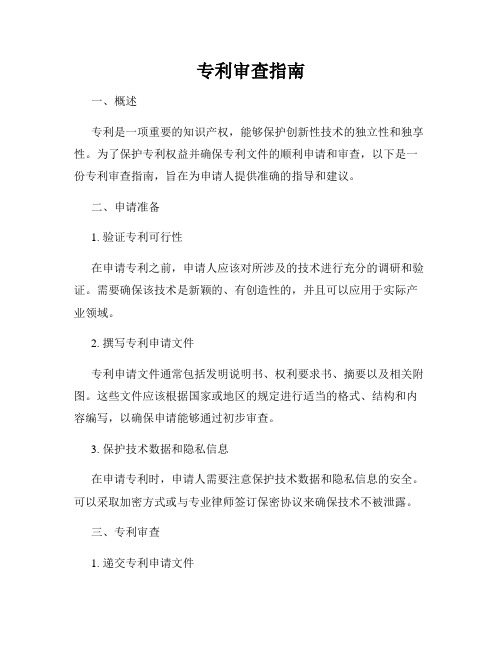 专利审查指南

一、概述

专利是一项重要的知识产权，能够保护创新性技术的独立性和独享性。为了保护专利权益并确保专利文件的顺利申请和审查，以下是一份专利审查指南，旨在为申请人提供准确的指导和建议。

二、申请准备

1. 验证专利可行性

在申请专利之前，申请人应该对所涉及的技术进行充分的调研和验证。需要确保该技术是新颖的、有创造性的，并且可以应用于实际产业领域。

2. 撰写专利申请文件

专利申请文件通常包括发明说明书、权利要求书、摘要以及相关附图。这些文件应该根据国家或地区的规定进行适当的格式、结构和内容编写，以确保申请能够通过初步审查。

3. 保护技术数据和隐私信息

在申请专利时，申请人需要注意保护技术数据和隐私信息的安全。可以采取加密方式或与专业律师签订保密协议来确保技术不被泄露。

三、专利审查

1. 递交专利申请文件